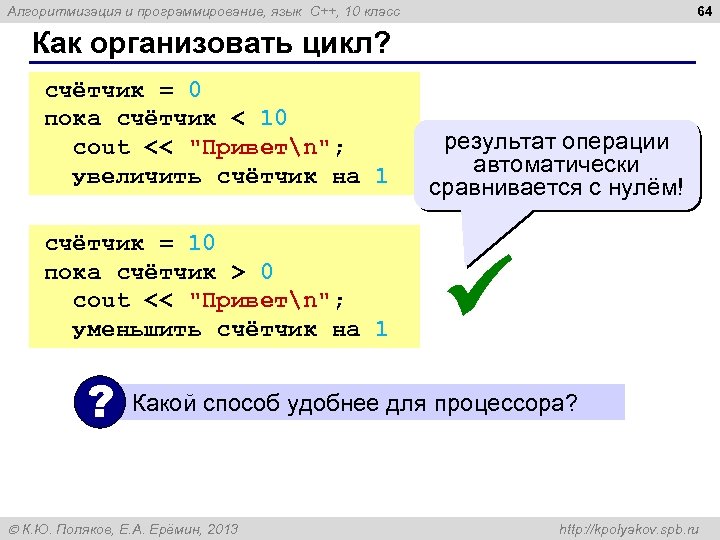 Алгоритмизация и программирование, язык C++, 10 класс

64

Как организовать цикл?

счётчик = 0
пока счётчик < 10
cout << "Привет\n";
увеличить счётчик на 1

результат операции автоматически сравнивается с нулём!

счётчик = 10
пока счётчик > 0
cout << "Привет\n";
уменьшить счётчик на 1

?

Какой способ удобнее для процессора?

© К.Ю. Поляков, Е.А. Ерёмин, 2013

http://kpolyakov.spb.ru